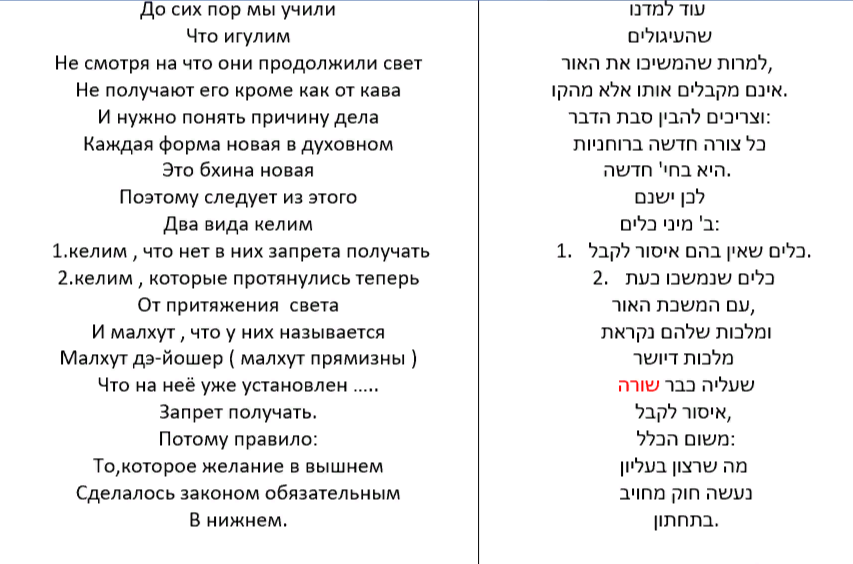 До сих пор мы учили
Что игулим
Не смотря на что они продолжили свет
Не получают его кроме как от кава
И нужно понять причину дела
Каждая форма новая в духовном
Это бхина новая
Поэтому следует из этого
Два вида келим
1.келим , что нет в них запрета получать
2.келим , которые протянулись теперь
От притяжения  света
И малхут , что у них называется
Малхут дэ-йошер ( малхут прямизны )
Что на неё уже установлен .....
Запрет получать.
Потому правило:
То,которое желание в вышнем
Сделалось законом обязательным
В нижнем.

עוד למדנו
שהעיגולים
למרות שהמשיכו את האור,
אינם מקבלים אותו אלא מהקו.
וצריכים להבין סבת הדבר:
כל צורה חדשה ברוחניות
היא בחי' חדשה.
לכן ישנם
ב' מיני כלים:
1. כלים שאין בהם איסור לקבל.
2. כלים שנמשכו כעת
עם המשכת האור,
ומלכות שלהם נקראת
מלכות דיושר
שעליה כבר שורה
איסור לקבל,
משום הכלל:
מה שרצון בעליון
נעשה חוק מחויב
בתחתון.